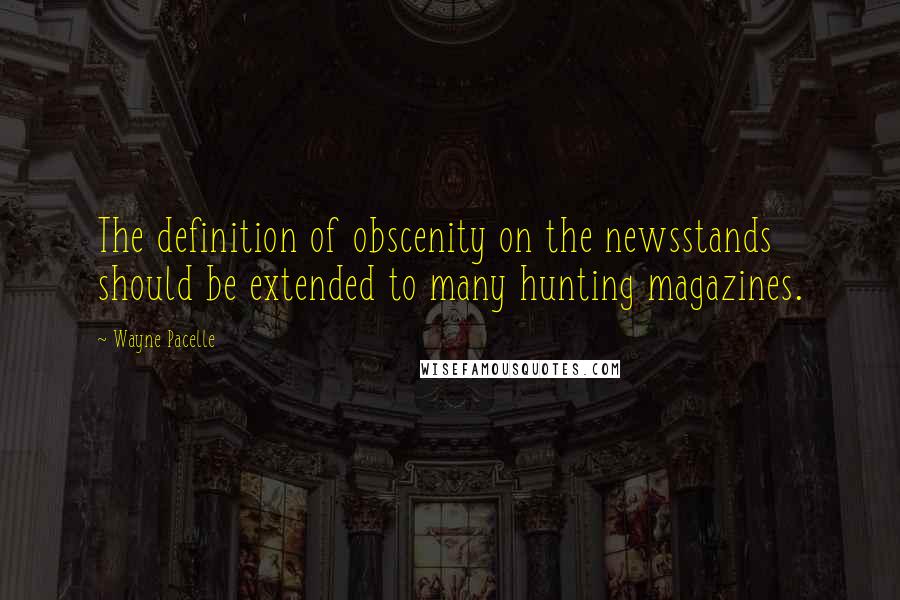 The definition of obscenity on the newsstands should be extended to many hunting magazines.

~ Wayne Pacelle

WISEFAMOUSQUOTES.COM